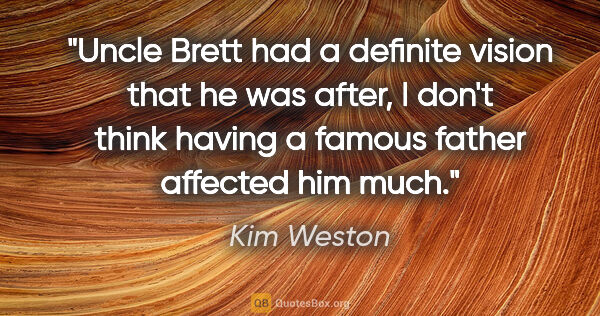 "Uncle Brett had a definite vision that he was after, I don't think having a famous father affected him much."

Kim Weston

QB QuotesBox.org